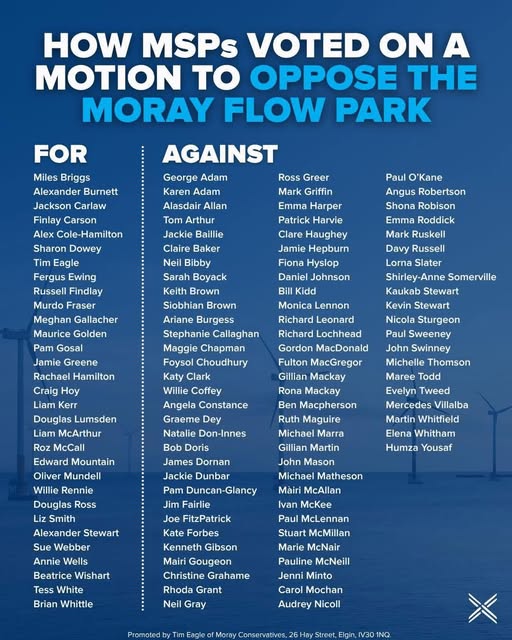 HOW MSPs VOTED ON A MOTION TO OPPOSE THE MORAY FLOW PARK

FOR
Miles Briggs
Alexander Burnett
Jackson Carlaw
Finlay Carson
Alex Cole-Hamilton
Sharon Dowey
Tim Eagle
Fergus Ewing
Russell Findlay
Murdo Fraser
Meghan Gallacher
Maurice Golden
Pam Gosal
Jamie Greene
Rachael Hamilton
Craig Hoy
Liam Kerr
Douglas Lumsden
Liam McArthur
Roz McCall
Edward Mountain
Oliver Mundell
Willie Rennie
Douglas Ross
Liz Smith
Alexander Stewart
Sue Webber
Annie Wells
Beatrice Wishart
Tess White
Brian Whittle

AGAINST
George Adam
Karen Adam
Alasdair Allan
Tom Arthur
Jackie Baillie
Claire Baker
Neil Bibby
Sarah Boyack
Keith Brown
Siobhian Brown
Ariane Burgess
Stephanie Callaghan
Maggie Chapman
Foysol Choudhury
Katy Clark
Willie Coffey
Angela Constance
Graeme Dey
Natalie Don-Innes
Bob Doris
James Dornan
Jackie Dunbar
Pam Duncan-Glancy
Jim Fairlie
Joe FitzPatrick
Kate Forbes
Kenneth Gibson
Mairi Gougeon
Christine Grahame
Rhoda Grant
Neil Gray

Ross Greer
Mark Griffin
Emma Harper
Patrick Harvie
Clare Haughey
Jamie Hepburn
Fiona Hyslop
Daniel Johnson
Bill Kidd
Monica Lennon
Richard Leonard
Richard Lochhead
Gordon MacDonald
Fulton MacGregor
Gillian Mackay
Rona Mackay
Ben Macpherson
Ruth Maguire
Michael Marra
Gillian Martin
John Mason
Michael Matheson
Màiri McAllan
Ivan McKee
Paul McLennan
Stuart McMillan
Marie McNair
Pauline McNeill
Jenni Minto
Carol Mochan
Audrey Nicoll

Paul O'Kane
Angus Robertson
Shona Robison
Emma Roddick
Mark Ruskell
Davy Russell
Lorna Slater
Shirley-Anne Somerville
Kaukab Stewart
Kevin Stewart
Nicola Sturgeon
Paul Sweeney
John Swinney
Michelle Thomson
Maree Todd
Evelyn Tweed
Mercedes Villalba
Martin Whitfield
Elena Whitham
Humza Yousaf

Promoted by Tim Eagle of Moray Conservatives, 26 Hay Street, Elgin, IV30 1NQ.